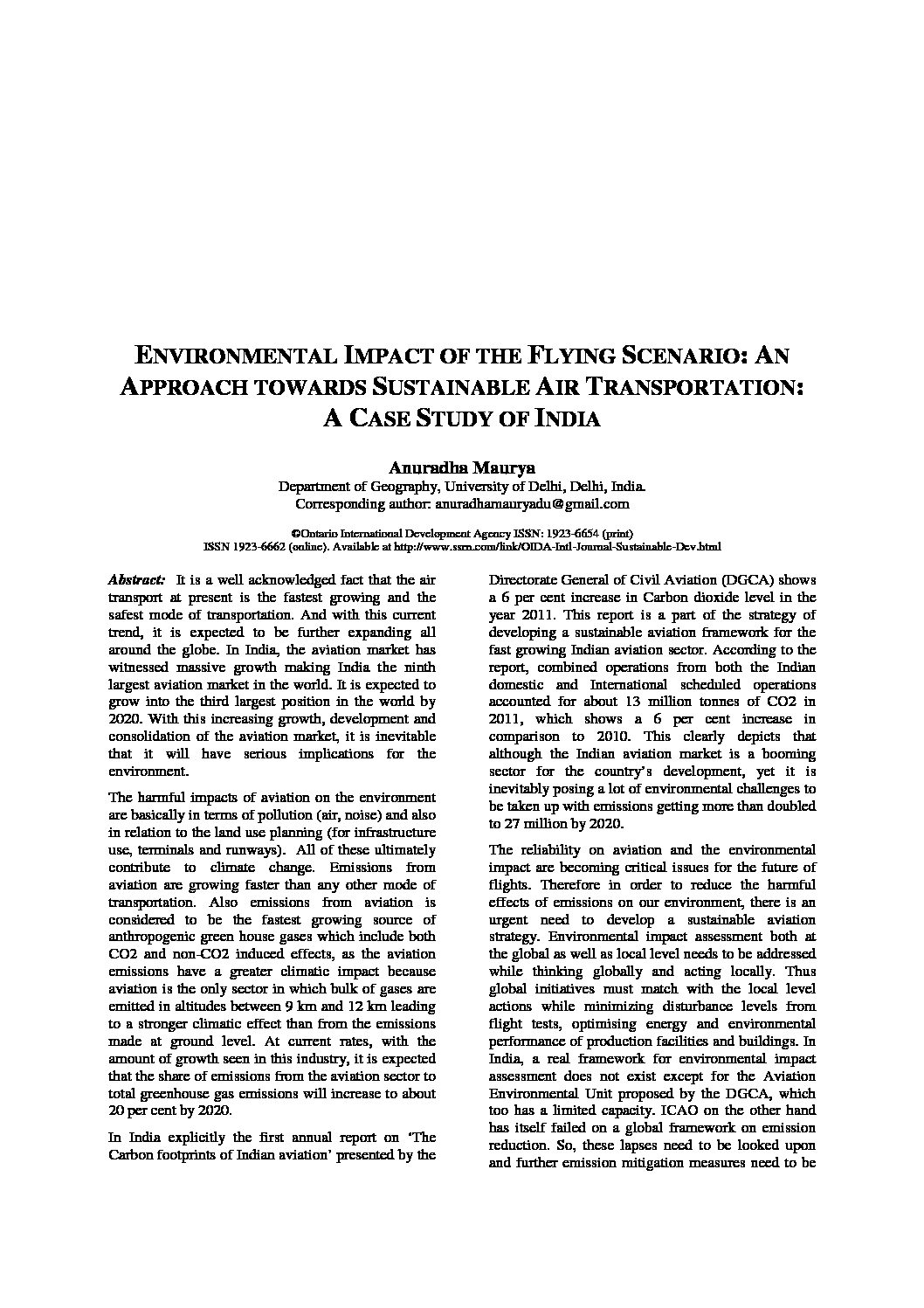 ENVIRONMENTAL IMPACT OF THE FLYING SCENARIO: AN APPROACH TOWARDS SUSTAINABLE AIR TRANSPORTATION: A CASE STUDY OF INDIA

Anuradha Maurya
Department of Geography, University of Delhi, Delhi, India.
Corresponding author: anuradhamauryadu@gmail.com

©Ontario International Development Agency ISSN: 1923-6654 (print)
ISSN 1923-6662 (online). Available at http://www.ssrn.com/link/OIDA-Intl-Journal-Sustainable-Dev.html

Abstract: It is a well acknowledged fact that the air transport at present is the fastest growing and the safest mode of transportation. And with this current trend, it is expected to be further expanding all around the globe. In India, the aviation market has witnessed massive growth making India the ninth largest aviation market in the world. It is expected to grow into the third largest position in the world by 2020. With this increasing growth, development and consolidation of the aviation market, it is inevitable that it will have serious implications for the environment.

The harmful impacts of aviation on the environment are basically in terms of pollution (air, noise) and also in relation to the land use planning (for infrastructure use, terminals and runways). All of these ultimately contribute to climate change. Emissions from aviation are growing faster than any other mode of transportation. Also emissions from aviation is considered to be the fastest growing source of anthropogenic green house gases which include both CO2 and non-CO2 induced effects, as the aviation emissions have a greater climatic impact because aviation is the only sector in which bulk of gases are emitted in altitudes between 9 km and 12 km leading to a stronger climatic effect than from the emissions made at ground level. At current rates, with the amount of growth seen in this industry, it is expected that the share of emissions from the aviation sector to total greenhouse gas emissions will increase to about 20 per cent by 2020.

In India explicitly the first annual report on 'The Carbon footprints of Indian aviation' presented by the Directorate General of Civil Aviation (DGCA) shows a 6 per cent increase in Carbon dioxide level in the year 2011. This report is a part of the strategy of developing a sustainable aviation framework for the fast growing Indian aviation sector. According to the report, combined operations from both the Indian domestic and International scheduled operations accounted for about 13 million tonnes of CO2 in 2011, which shows a 6 per cent increase in comparison to 2010. This clearly depicts that although the Indian aviation market is a booming sector for the country's development, yet it is inevitably posing a lot of environmental challenges to be taken up with emissions getting more than doubled to 27 million by 2020.

The reliability on aviation and the environmental impact are becoming critical issues for the future of flights. Therefore in order to reduce the harmful effects of emissions on our environment, there is an urgent need to develop a sustainable aviation strategy. Environmental impact assessment both at the global as well as local level needs to be addressed while thinking globally and acting locally. Thus global initiatives must match with the local level actions while minimizing disturbance levels from flight tests, optimising energy and environmental performance of production facilities and buildings. In India, a real framework for environmental impact assessment does not exist except for the Aviation Environmental Unit proposed by the DGCA, which too has a limited capacity. ICAO on the other hand has itself failed on a global framework on emission reduction. So, these lapses need to be looked upon and further emission mitigation measures need to be